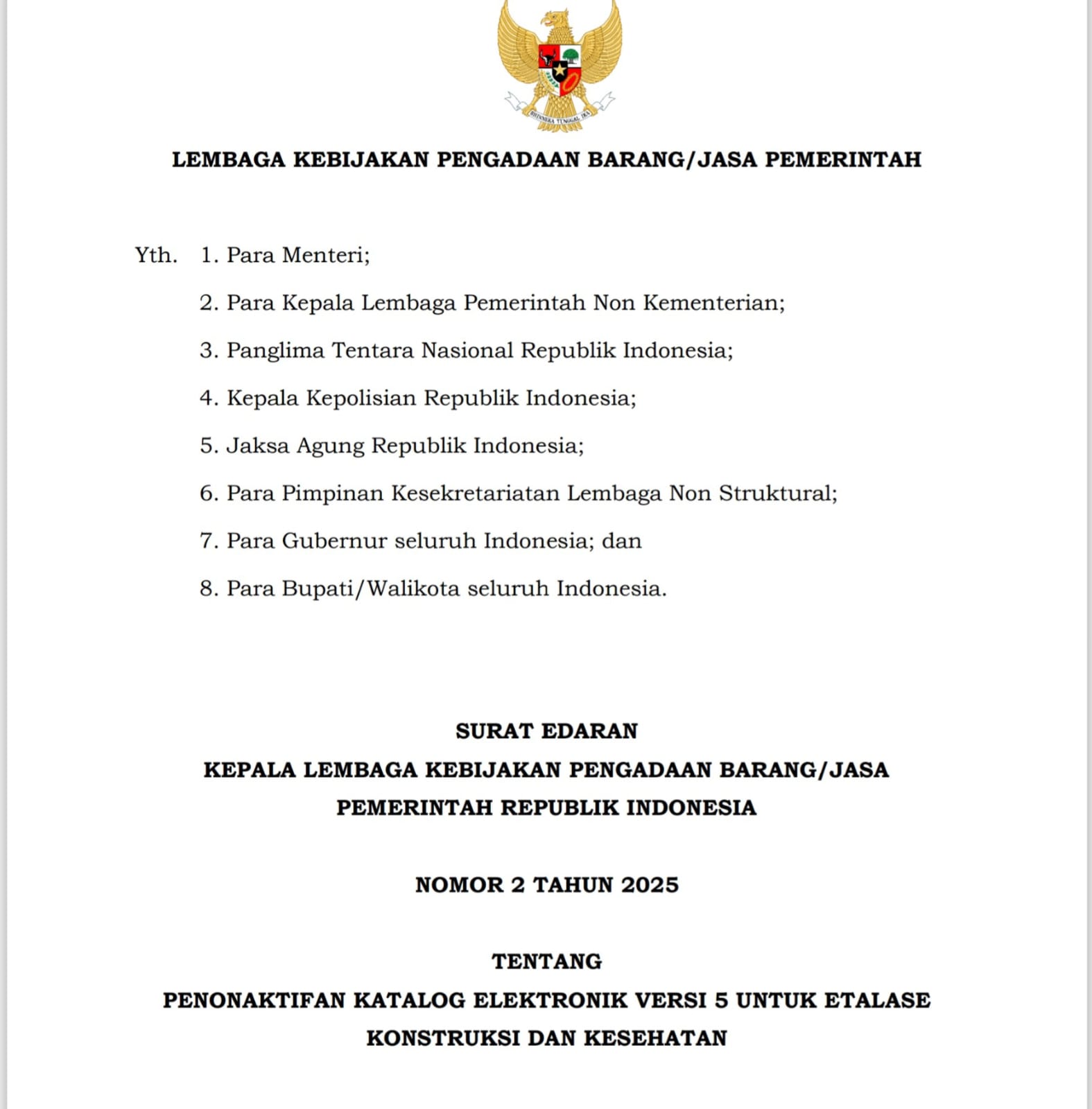 BHINNEKA TUNGGAL IKA

LEMBAGA KEBIJAKAN PENGADAAN BARANG/JASA PEMERINTAH

Yth. 1. Para Menteri;
2. Para Kepala Lembaga Pemerintah Non Kementerian;
3. Panglima Tentara Nasional Republik Indonesia;
4. Kepala Kepolisian Republik Indonesia;
5. Jaksa Agung Republik Indonesia;
6. Para Pimpinan Kesekretariatan Lembaga Non Struktural;
7. Para Gubernur seluruh Indonesia; dan
8. Para Bupati/Walikota seluruh Indonesia.

SURAT EDARAN
KEPALA LEMBAGA KEBIJAKAN PENGADAAN BARANG/JASA
PEMERINTAH REPUBLIK INDONESIA

NOMOR 2 TAHUN 2025

TENTANG
PENONAKTIFAN KATALOG ELEKTRONIK VERSI 5 UNTUK ETALASE
KONSTRUKSI DAN KESEHATAN